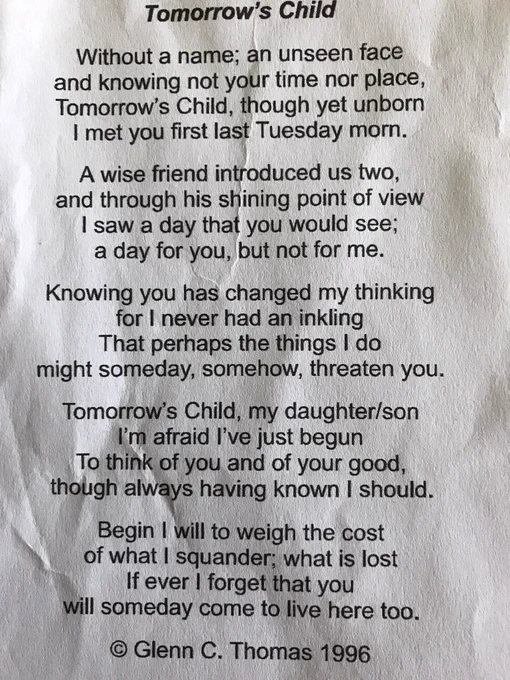 Tomorrow's Child

Without a name; an unseen face
and knowing not your time nor place,
Tomorrow's Child, though yet unborn
I met you first last Tuesday morn.

A wise friend introduced us two,
and through his shining point of view
I saw a day that you would see;
a day for you, but not for me.

Knowing you has changed my thinking
for I never had an inkling
That perhaps the things I do
might someday, somehow, threaten you.

Tomorrow's Child, my daughter/son
I'm afraid I've just begun
To think of you and of your good,
though always having known I should.

Begin I will to weigh the cost
of what I squander; what is lost
If ever I forget that you
will someday come to live here too.

© Glenn C. Thomas 1996